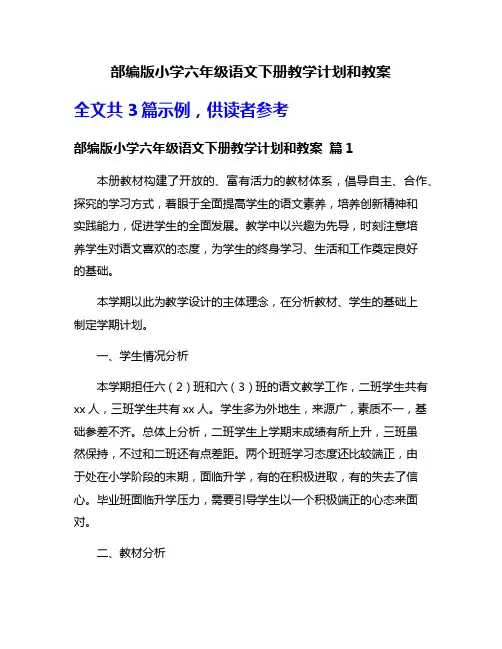 部编版小学六年级语文下册教学计划和教案

全文共 3 篇示例，供读者参考

部编版小学六年级语文下册教学计划和教案 篇 1

本册教材构建了开放的、富有活力的教材体系，倡导自主、合作、探究的学习方式，着眼于全面提高学生的语文素养，培养创新精神和实践能力，促进学生的全面发展。教学中以兴趣为先导，时刻注意培养学生对语文喜欢的态度，为学生的终身学习、生活和工作奠定良好的基础。

本学期以此为教学设计的主体理念，在分析教材、学生的基础上制定学期计划。

一、学生情况分析

本学期担任六（2）班和六（3）班的语文教学工作，二班学生共有 xx 人，三班学生共有 xx 人。学生多为外地生，来源广，素质不一，基础参差不齐。总体上分析，二班学生上学期末成绩有所上升，三班虽然保持，不过和二班还有点差距。两个班班学习态度还比较端正，由于处在小学阶段的末期，面临升学，有的在积极进取，有的失去了信心。毕业班面临升学压力，需要引导学生以一个积极端正的心态来面对。

二、教材分析